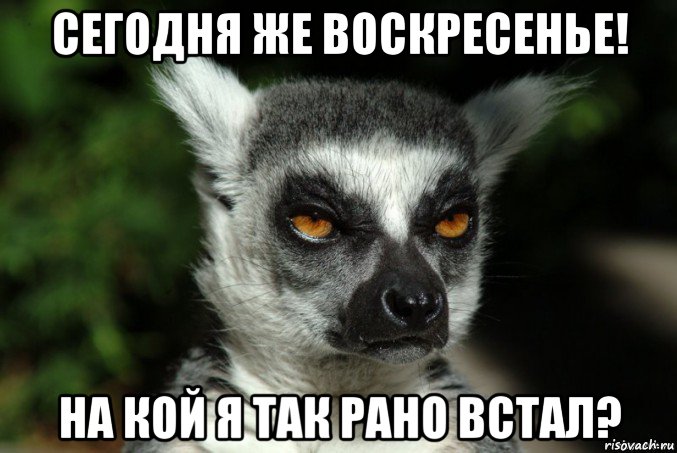 СЕГОДНЯ ЖЕ ВОСКРЕСЕНЬЕ!

НА КОЙ Я ТАК РАНО ВСТАЛ?

risovach.ru